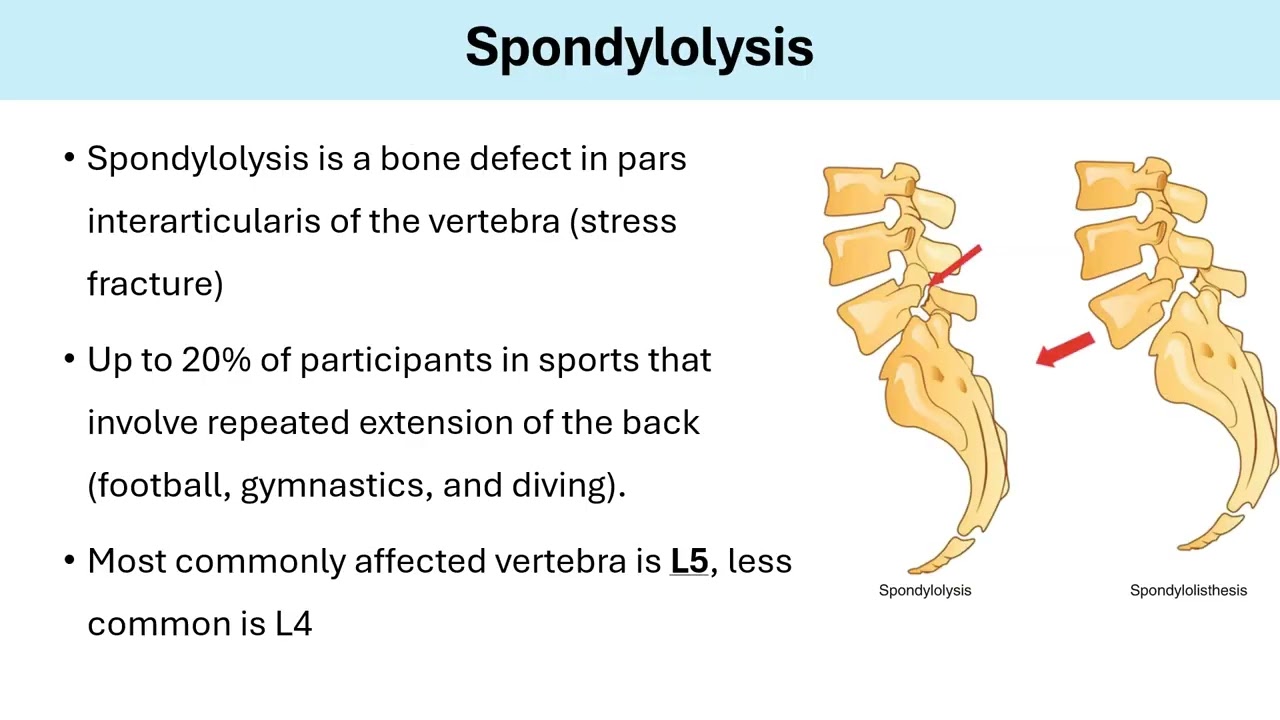 Spondylolysis

• Spondylolysis is a bone defect in pars interarticularis of the vertebra (stress fracture)

• Up to 20% of participants in sports that involve repeated extension of the back (football, gymnastics, and diving).

• Most commonly affected vertebra is L5, less common is L4

Spondylolysis

Spondylolisthesis